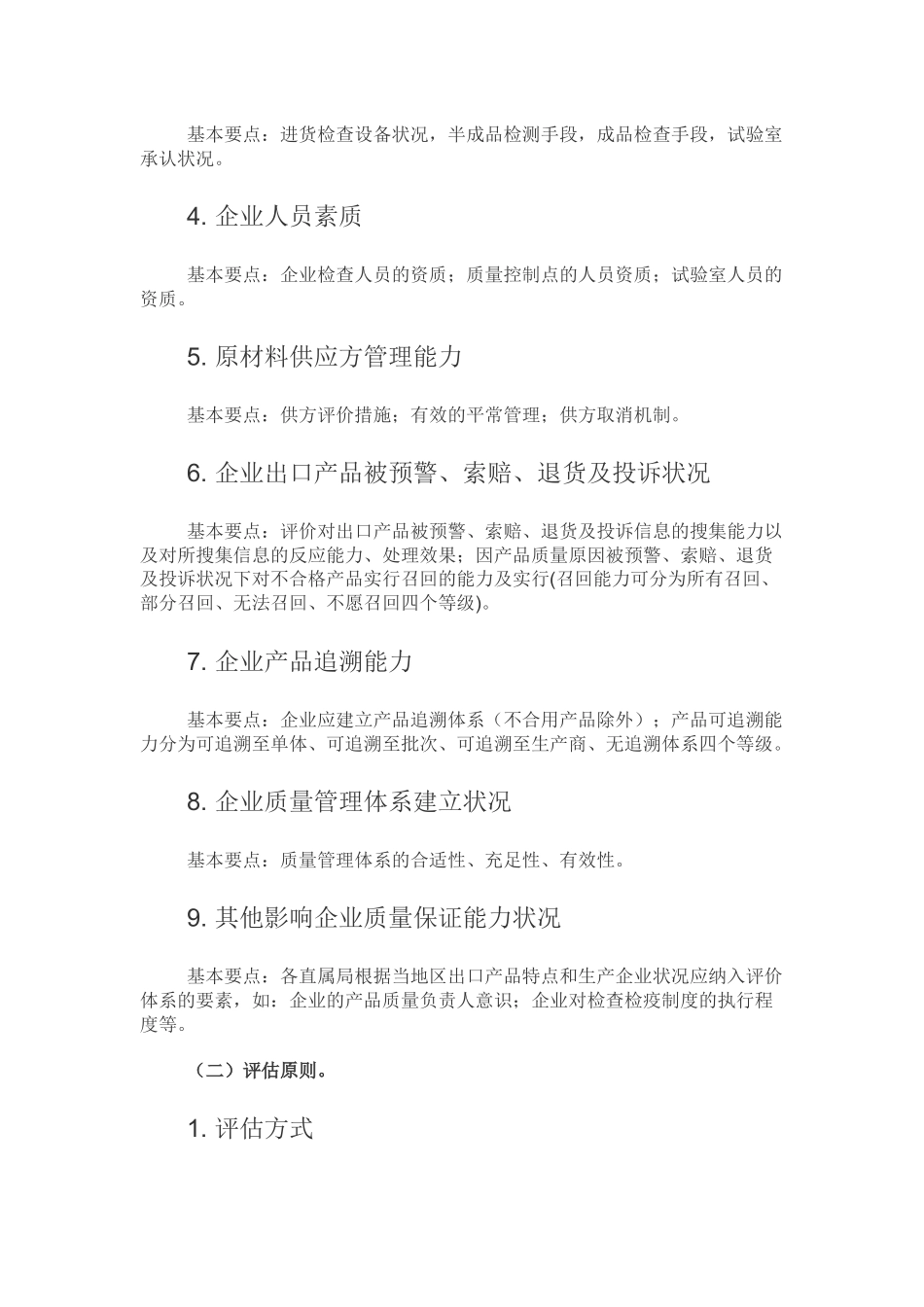 基本要点：进货检查设备状况，半成品检测手段，成品检查手段，试验室承认状况。

4. 企业人员素质

基本要点：企业检查人员的资质；质量控制点的人员资质；试验室人员的资质。

5. 原材料供应方管理能力

基本要点：供方评价措施；有效的平常管理；供方取消机制。

6. 企业出口产品被预警、索赔、退货及投诉状况

基本要点：评价对出口产品被预警、索赔、退货及投诉信息的搜集能力以及对所搜集信息的反应能力、处理效果；因产品质量原因被预警、索赔、退货及投诉状况下对不合格产品实行召回的能力及实行(召回能力可分为所有召回、部分召回、无法召回、不愿召回四个等级)。

7. 企业产品追溯能力

基本要点：企业应建立产品追溯体系（不合用产品除外）；产品可追溯能力分为可追溯至单体、可追溯至批次、可追溯至生产商、无追溯体系四个等级。

8. 企业质量管理体系建立状况

基本要点：质量管理体系的合适性、充足性、有效性。

9. 其他影响企业质量保证能力状况

基本要点：各直属局根据当地区出口产品特点和生产企业状况应纳入评价体系的要素，如：企业的产品质量负责人意识；企业对检查检疫制度的执行程度等。

（二）评估原则。

1. 评估方式